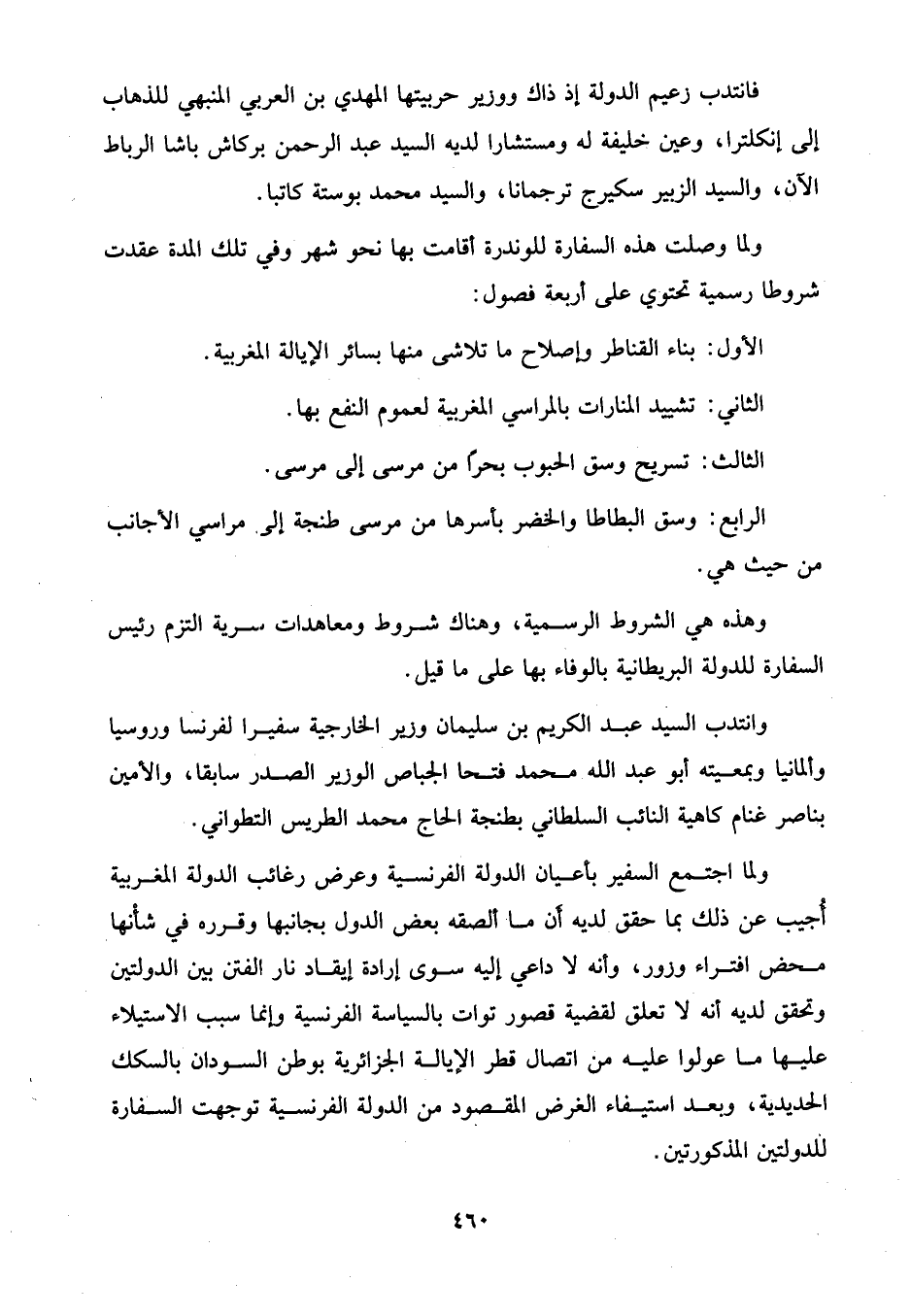 فانتدب زعيم الدولة إذ ذاك ووزير حربيتها المهدي بن العربي المنبهي للذهاب إلى إنكلترا، وعين خليفة له ومستشارا لديه السيد عبد الرحمن بركاش باشا الرباط الآن، والسيد الزبير سكيرج ترجمانا، والسيد محمد بوستة كاتبا.

ولما وصلت هذه السفارة للوندرة أقامت بها نحو شهر وفي تلك المدة عقدت شروطا رسمية تحتوي على أربعة فصول:

الأول: بناء القناطر وإصلاح ما تلاشى منها بسائر الإيالة المغربية.

الثاني: تشييد المنارات بالمراسي المغربية لعموم النفع بها.

الثالث: تسريح وسق الحبوب بحراً من مرسى إلى مرسى.

الرابع: وسق البطاطا والخضر بأسرها من مرسى طنجة إلى مراسي الأجانب من حيث هي.

وهذه هي الشروط الرسمية، وهناك شروط ومعاهدات سرية التزم رئيس السفارة للدولة البريطانية بالوفاء بها على ما قيل.

وانتدب السيد عبد الكريم بن سليمان وزير الخارجية سفيرا لفرنسا وروسيا وألمانيا وبمعيته أبو عبد الله محمد فتحا الجباص الوزير الصدر سابقا، والأمين بناصر غنام كاهية النائب السلطاني بطنجة الحاج محمد الطريس التطواني.

ولما اجتمع السفير بأعيان الدولة الفرنسية وعرض رغائب الدولة المغربية أُجيب عن ذلك بما حقق لديه أن ما ألصقه بعض الدول بجانبها وقرره في شأنها محض افتراء وزور، وأنه لا داعي إليه سوى إرادة إيقاد نار الفتن بين الدولتين وتحقق لديه أنه لا تعلق لقضية قصور توات بالسياسة الفرنسية وإنما سبب الاستيلاء عليها ما عولوا عليه من اتصال قطر الإيالة الجزائرية بوطن السودان بالسكك الحديدية، وبعد استيفاء الغرض المقصود من الدولة الفرنسية توجهت السفارة للدولتين المذكورتين.

٤٦٠